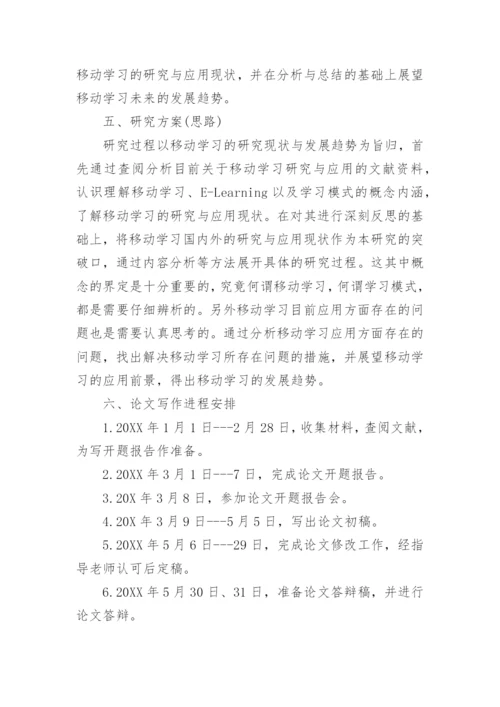 移动学习的研究与应用现状，并在分析与总结的基础上展望移动学习未来的发展趋势。

五、研究方案(思路)

研究过程以移动学习的研究现状与发展趋势为旨归，首先通过查阅分析目前关于移动学习研究与应用的文献资料，认识理解移动学习、E-Learning 以及学习模式的概念内涵，了解移动学习的研究与应用现状。在对其进行深刻反思的基础上，将移动学习国内外的研究与应用现状作为本研究的突破口，通过内容分析等方法展开具体的研究过程。这其中概念的界定是十分重要的，究竟何谓移动学习，何谓学习模式，都是需要仔细辨析的。另外移动学习目前应用方面存在的问题也是需要认真思考的。通过分析移动学习应用方面存在的问题，找出解决移动学习所存在问题的措施，并展望移动学习的应用前景，得出移动学习的发展趋势。

六、论文写作进程安排

1.20XX 年 1 月 1 日---2 月 28 日，收集材料，查阅文献，为写开题报告作准备。

2.20XX 年 3 月 1 日---7 日，完成论文开题报告。

3.20X 年 3 月 8 日，参加论文开题报告会。

4.20X 年 3 月 9 日---5 月 5 日，写出论文初稿。

5.20XX 年 5 月 6 日---29 日，完成论文修改工作，经指导老师认可后定稿。

6.20XX 年 5 月 30 日、31 日，准备论文答辩稿，并进行论文答辩。